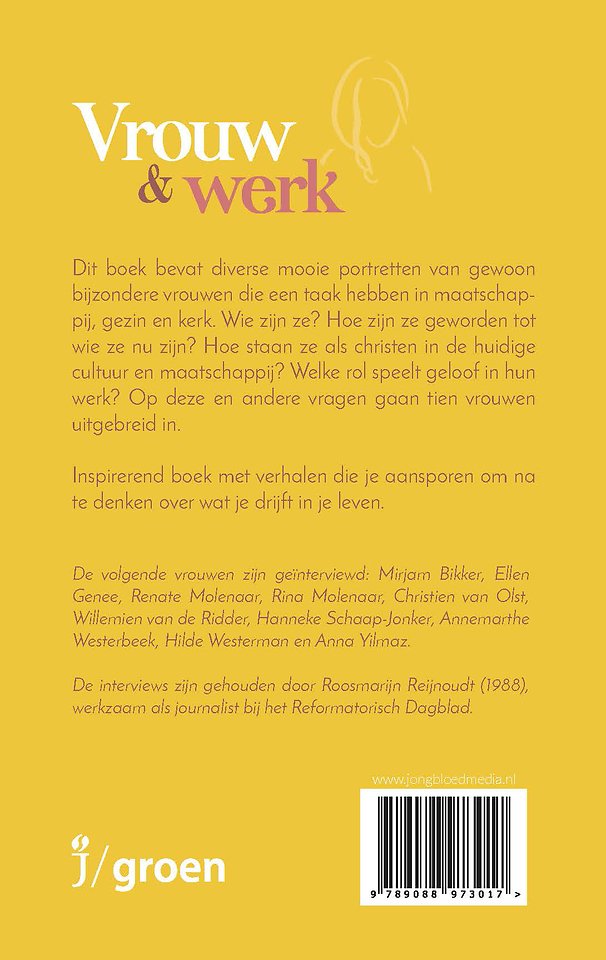 Vrouw
& werk

Dit boek bevat diverse mooie portretten van gewoon bijzondere vrouwen die een taak hebben in maatschappij, gezin en kerk. Wie zijn ze? Hoe zijn ze geworden tot wie ze nu zijn? Hoe staan ze als christen in de huidige cultuur en maatschappij? Welke rol speelt geloof in hun werk? Op deze en andere vragen gaan tien vrouwen uitgebreid in.

Inspirerend boek met verhalen die je aansporen om na te denken over wat je drijft in je leven.

De volgende vrouwen zijn geïnterviewd: Mirjam Bikker, Ellen Genee, Renate Molenaar, Rina Molenaar, Christien van Olst, Willemien van de Ridder, Hanneke Schaap-Jonker, Annemarthe Westerbeek, Hilde Westerman en Anna Yilmaz.

De interviews zijn gehouden door Roosmarijn Reijnoudt (1988), werkzaam als journalist bij het Reformatorisch Dagblad.

www.jongbloedmedia.nl

9 789088 973017 >

j/groen